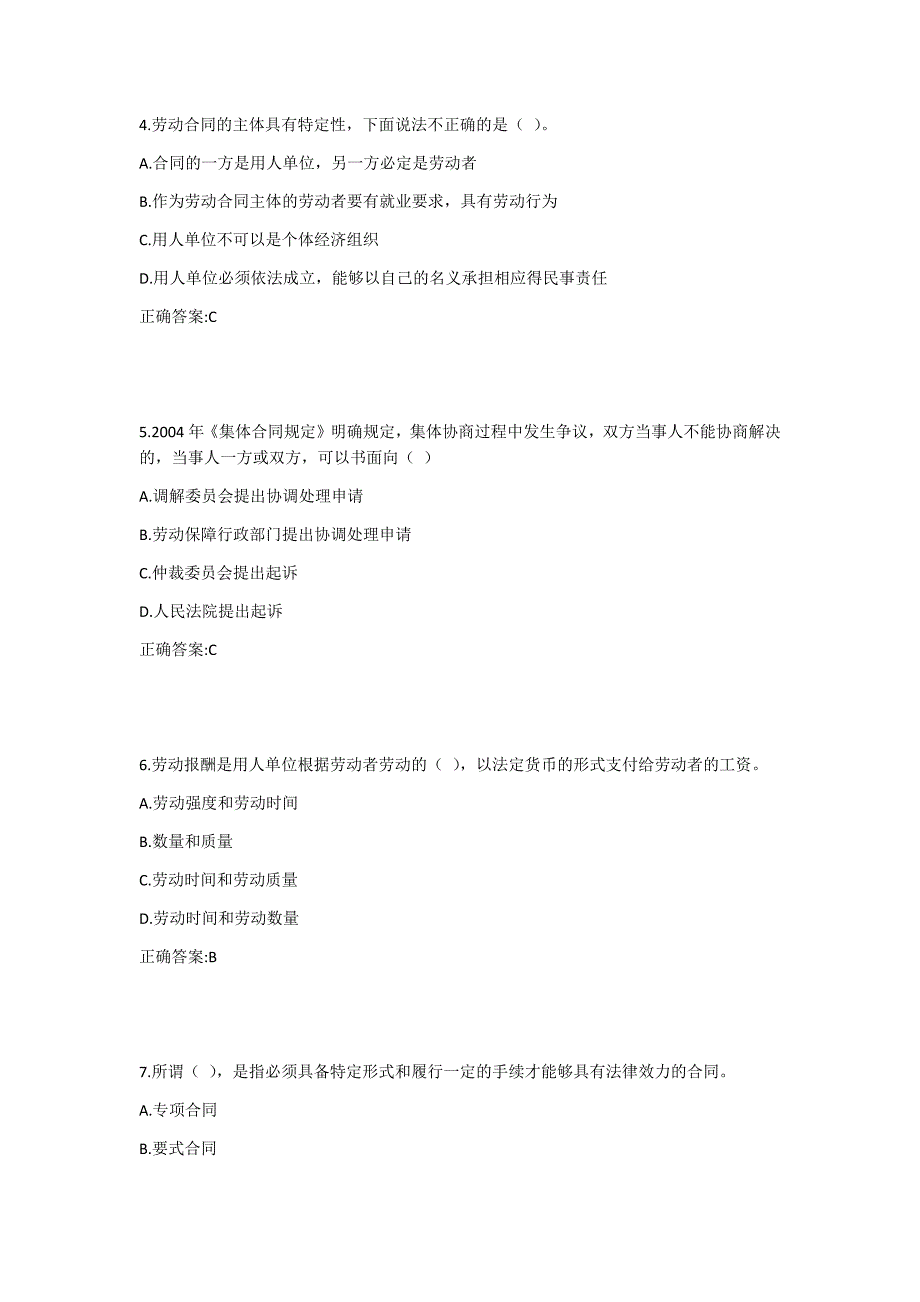 4.劳动合同的主体具有特定性，下面说法不正确的是（ ）。

A.合同的一方是用人单位，另一方必定是劳动者

B.作为劳动合同主体的劳动者要有就业要求，具有劳动行为

C.用人单位不可以是个体经济组织

D.用人单位必须依法成立，能够以自己的名义承担相应得民事责任

正确答案:C

5.2004 年《集体合同规定》明确规定，集体协商过程中发生争议，双方当事人不能协商解决的，当事人一方或双方，可以书面向（ ）

A.调解委员会提出协调处理申请

B.劳动保障行政部门提出协调处理申请

C.仲裁委员会提出起诉

D.人民法院提出起诉

正确答案:C

6.劳动报酬是用人单位根据劳动者劳动的（ ），以法定货币的形式支付给劳动者的工资。

A.劳动强度和劳动时间

B.数量和质量

C.劳动时间和劳动质量

D.劳动时间和劳动数量

正确答案:B

7.所谓（ ），是指必须具备特定形式和履行一定的手续才能够具有法律效力的合同。

A.专项合同

B.要式合同